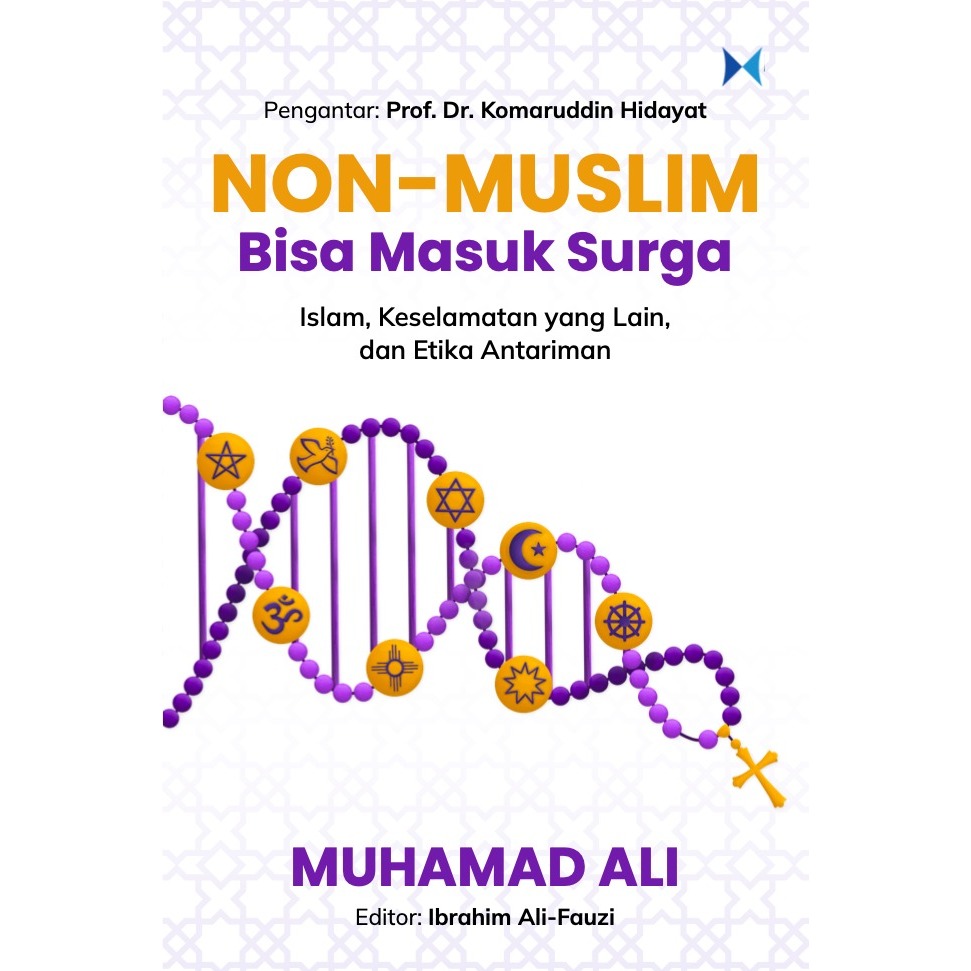 Pengantar: Prof. Dr. Komaruddin Hidayat

NON-MUSLIM
Bisa Masuk Surga

Islam, Keselamatan yang Lain,
dan Etika Antariman

MUHAMAD ALI

Editor: Ibrahim Ali-Fauzi